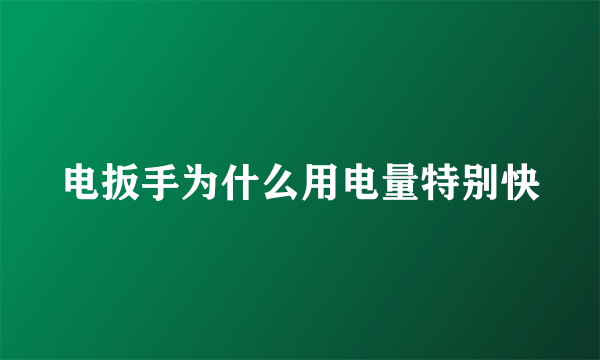 电扳手为什么用电量特别快